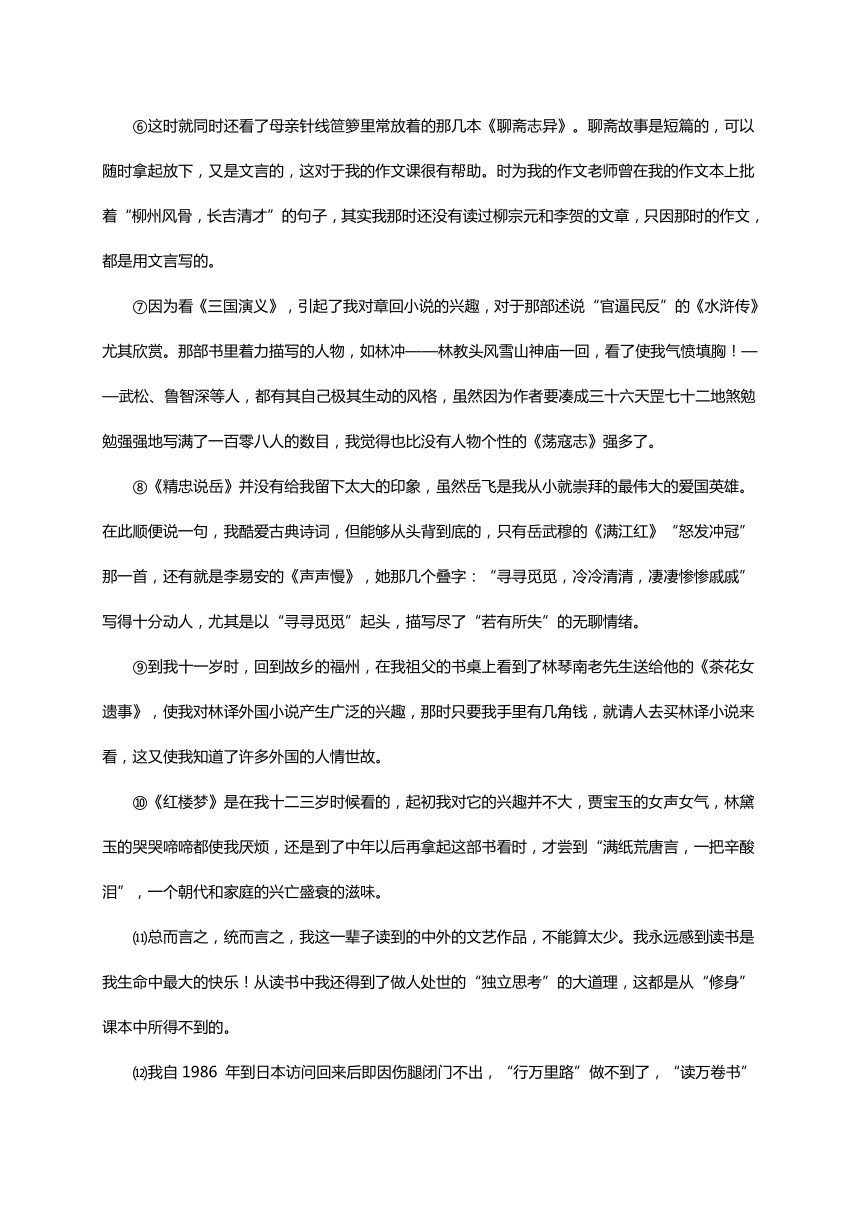 ⑥这时就同时还看了母亲针线笸箩里常放着的那几本《聊斋志异》。聊斋故事是短篇的，可以随时拿起放下，又是文言的，这对于我的作文课很有帮助。时为我的作文老师曾在我的作文本上批着“柳州风骨，长吉清才”的句子，其实我那时还没有读过柳宗元和李贺的文章，只因那时的作文，都是用文言写的。

⑦因为看《三国演义》，引起了我对章回小说的兴趣，对于那部述说“官逼民反”的《水浒传》尤其欣赏。那部书里着力描写的人物，如林冲——林教头风雪山神庙一回，看了使我气愤填胸！——武松、鲁智深等人，都有其自己极其生动的风格，虽然因为作者要凑成三十六天罡七十二地煞勉勉强强地写满了一百零八人的数目，我觉得也比没有人物个性的《荡寇志》强多了。

⑧《精忠说岳》并没有给我留下太大的印象，虽然岳飞是我从小就崇拜的最伟大的爱国英雄。在此顺便说一句，我酷爱古典诗词，但能够从头背到底的，只有岳武穆的《满江红》“怒发冲冠”那一首，还有就是李易安的《声声慢》，她那几个叠字：“寻寻觅觅，冷冷清清，凄凄惨惨戚戚”写得十分动人，尤其是以“寻寻觅觅”起头，描写尽了“若有所失”的无聊情绪。

⑨到我十一岁时，回到故乡的福州，在我祖父的书桌上看到了林琴南老先生送给他的《茶花女遗事》，使我对林译外国小说产生广泛的兴趣，那时只要我手里有几角钱，就请人去买林译小说来看，这又使我知道了许多外国的人情世故。

⑩《红楼梦》是在我十二三岁时候看的，起初我对它的兴趣并不大，贾宝玉的女声女气，林黛玉的哭哭啼啼都使我厌烦，还是到了中年以后再拿起这部书看时，才尝到“满纸荒唐言，一把辛酸泪”，一个朝代和家庭的兴亡盛衰的滋味。

⑾总而言之，统而言之，我这一辈子读到的中外的文艺作品，不能算太少。我永远感到读书是我生命中最大的快乐！从读书中我还得到了做人处世的“独立思考”的大道理，这都是从“修身”课本中所得不到的。

⑿我自 1986 年到日本访问回来后即因伤腿闭门不出，“行万里路”做不到了，“读万卷书”